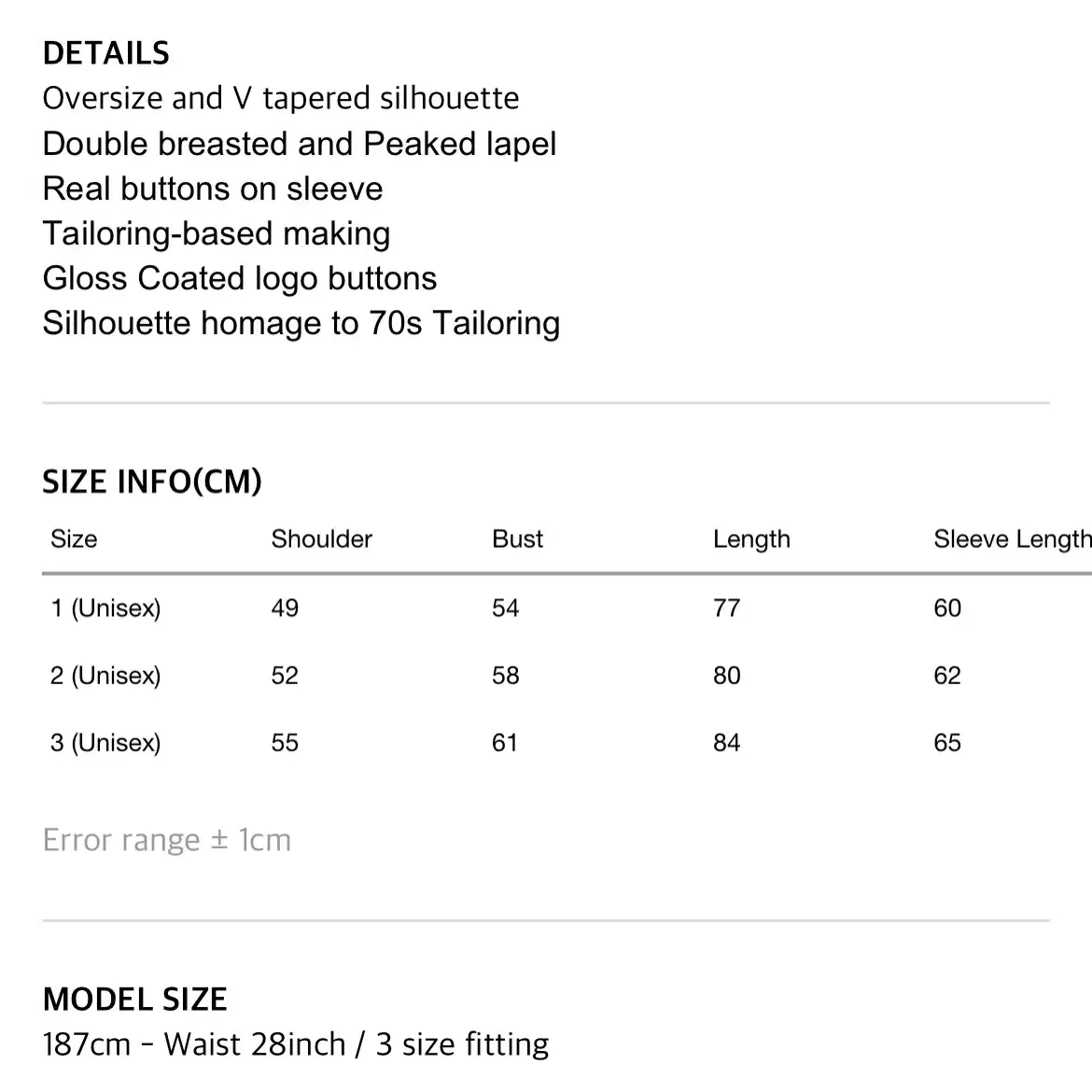 DETAILS
Oversize and V tapered silhouette
Double breasted and Peaked lapel
Real buttons on sleeve
Tailoring-based making
Gloss Coated logo buttons
Silhouette homage to 70s Tailoring

SIZE INFO(CM)

| Size | Shoulder | Bust | Length | Sleeve Length |
|---|---|---|---|---|
| 1 (Unisex) | 49 | 54 | 77 | 60 |
| 2 (Unisex) | 52 | 58 | 80 | 62 |
| 3 (Unisex) | 55 | 61 | 84 | 65 |

Error range ± 1cm

MODEL SIZE
187cm - Waist 28inch / 3 size fitting